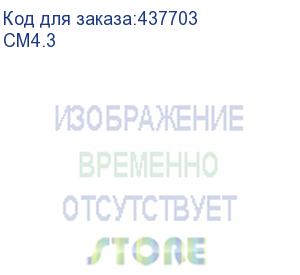 Код для заказа:437703
CM4.3

ИЗОБРАЖЕНИЕ
ВРЕМЕННО
ОТСУТСТВУЕТ
STORE